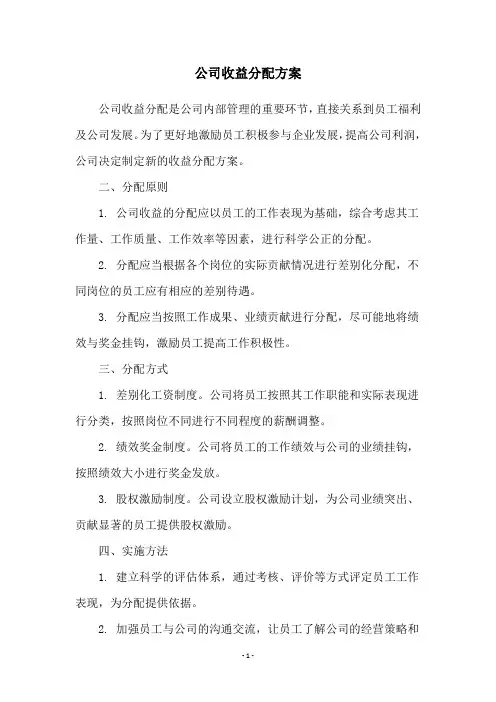 公司收益分配方案

公司收益分配是公司内部管理的重要环节，直接关系到员工福利及公司发展。为了更好地激励员工积极参与企业发展，提高公司利润，公司决定制定新的收益分配方案。

二、分配原则

1. 公司收益的分配应以员工的工作表现为基础，综合考虑其工作量、工作质量、工作效率等因素，进行科学公正的分配。

2. 分配应当根据各个岗位的实际贡献情况进行差别化分配，不同岗位的员工应有相应的差别待遇。

3. 分配应当按照工作成果、业绩贡献进行分配，尽可能地将绩效与奖金挂钩，激励员工提高工作积极性。

三、分配方式

1. 差别化工资制度。公司将员工按照其工作职能和实际表现进行分类，按照岗位不同进行不同程度的薪酬调整。

2. 绩效奖金制度。公司将员工的工作绩效与公司的业绩挂钩，按照绩效大小进行奖金发放。

3. 股权激励制度。公司设立股权激励计划，为公司业绩突出、贡献显著的员工提供股权激励。

四、实施方法

1. 建立科学的评估体系，通过考核、评价等方式评定员工工作表现，为分配提供依据。

2. 加强员工与公司的沟通交流，让员工了解公司的经营策略和

- 1 -